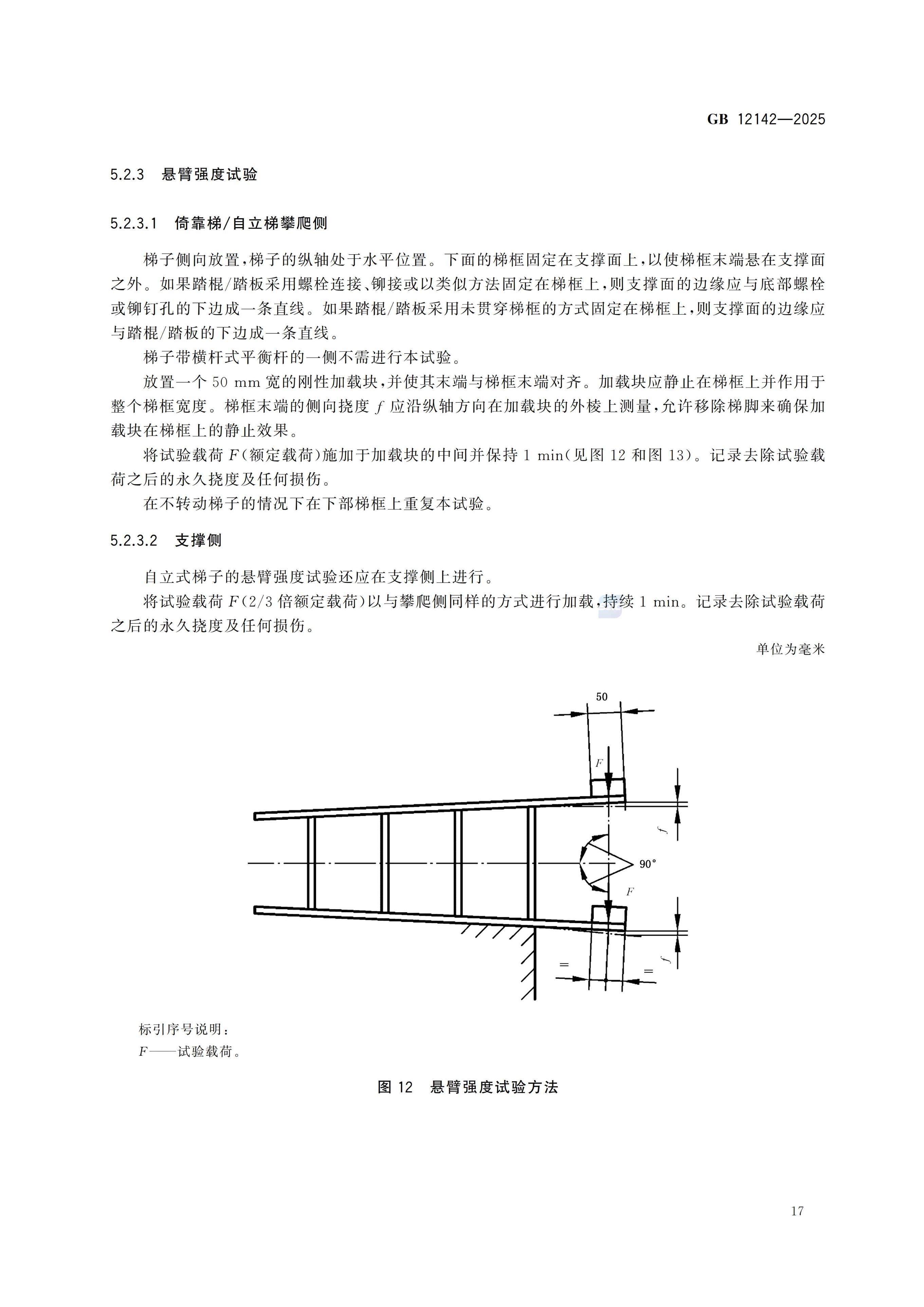 GB 12142—2025

5.2.3 悬臂强度试验

5.2.3.1 倚靠梯/自立梯攀爬侧

梯子侧向放置，梯子的纵轴处于水平位置。下面的梯框固定在支撑面上，以使梯框末端悬在支撑面之外。如果踏棍/踏板采用螺栓连接、铆接或以类似方法固定在梯框上，则支撑面的边缘应与底部螺栓或铆钉孔的下边成一条直线。如果踏棍/踏板采用未贯穿梯框的方式固定在梯框上，则支撑面的边缘应与踏棍/踏板的下边成一条直线。

梯子带横杆式平衡杆的一侧不需进行本试验。

放置一个 50 mm 宽的刚性加载块，并使其末端与梯框末端对齐。加载块应静止在梯框上并作用于整个梯框宽度。梯框末端的侧向挠度 $f$ 应沿纵轴方向在加载块的外棱上测量，允许移除梯脚来确保加载块在梯框上的静止效果。

将试验载荷 $F$（额定载荷）施加于加载块的中间并保持 1 min（见图 12 和图 13）。记录去除试验载荷之后的永久挠度及任何损伤。

在不转动梯子的情况下在下部梯框上重复本试验。

5.2.3.2 支撑侧

自立式梯子的悬臂强度试验还应在支撑侧上进行。

将试验载荷 $F$（2/3 倍额定载荷）以与攀爬侧同样的方式进行加载，持续 1 min。记录去除试验载荷之后的永久挠度及任何损伤。

单位为毫米

50
$F$
$f$
90°
$F$
=
=
$f$

标引序号说明：
$F$——试验载荷。

图 12 悬臂强度试验方法

17